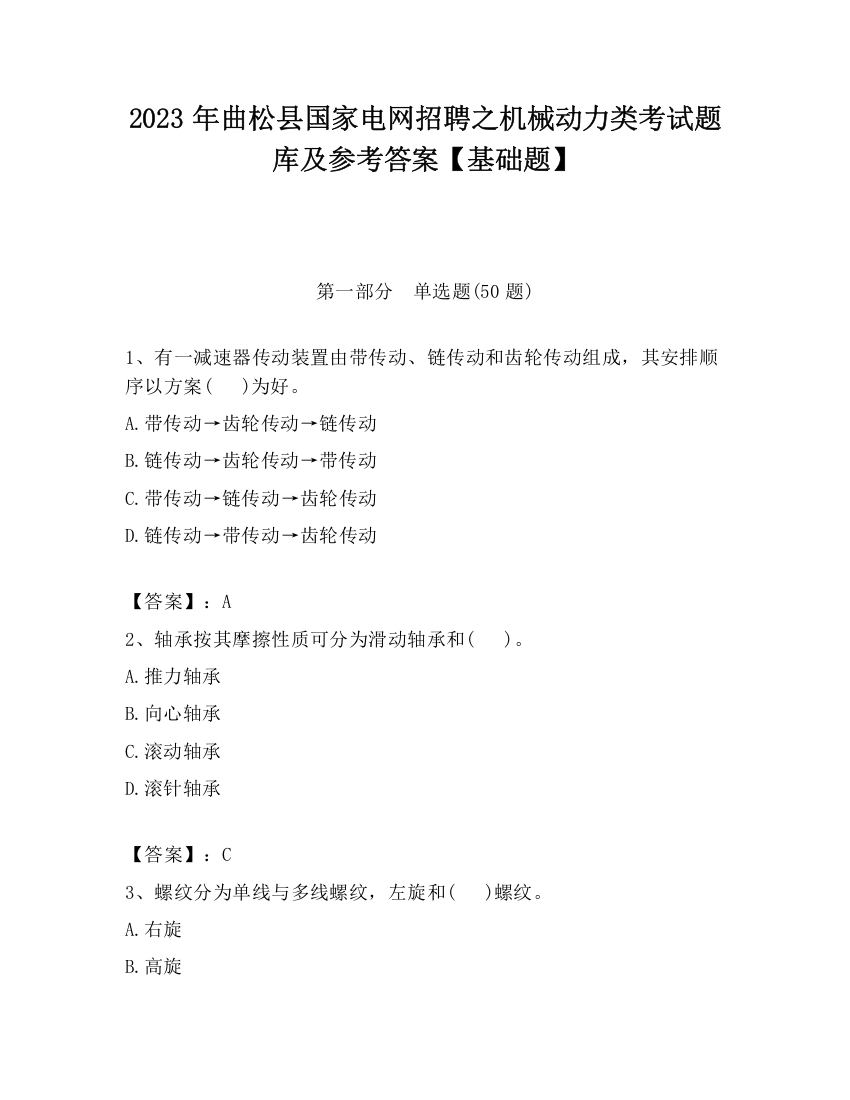 2023 年曲松县国家电网招聘之机械动力类考试题库及参考答案【基础题】

第一部分　单选题(50 题)

1、有一减速器传动装置由带传动、链传动和齿轮传动组成，其安排顺序以方案(　　)为好。

A.带传动→齿轮传动→链传动

B.链传动→齿轮传动→带传动

C.带传动→链传动→齿轮传动

D.链传动→带传动→齿轮传动

【答案】：A

2、轴承按其摩擦性质可分为滑动轴承和(　　)。

A.推力轴承

B.向心轴承

C.滚动轴承

D.滚针轴承

【答案】：C

3、螺纹分为单线与多线螺纹，左旋和(　　)螺纹。

A.右旋

B.高旋